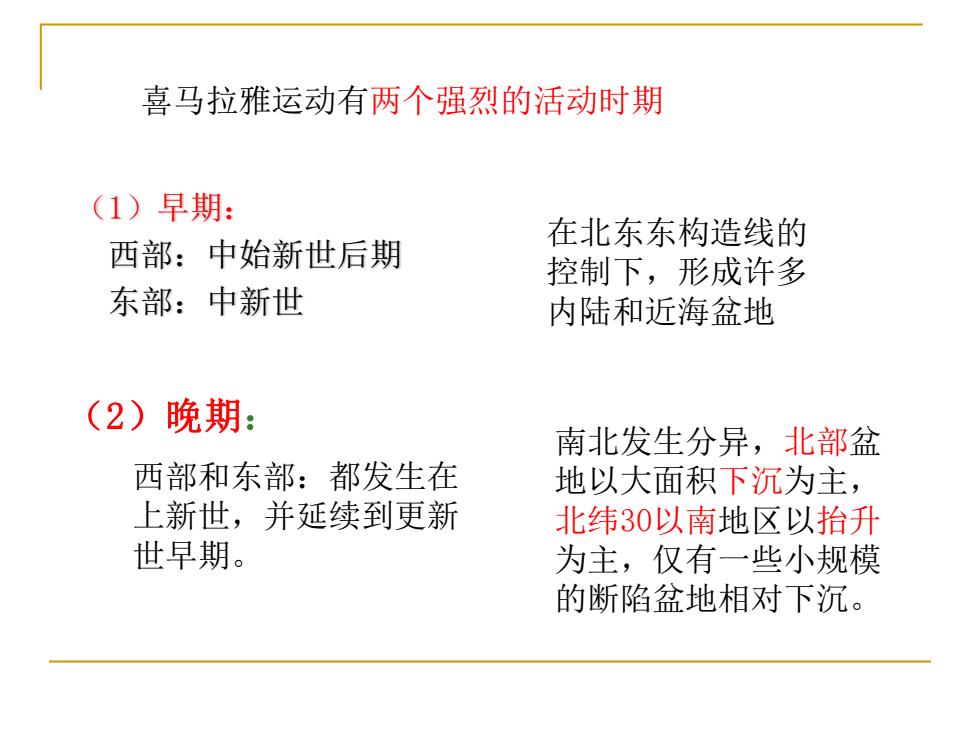 喜马拉雅运动有两个强烈的活动时期

（1）早期：
西部：中始新世后期
东部：中新世

在北东东构造线的控制下，形成许多内陆和近海盆地

（2）晚期：
西部和东部：都发生在上新世，并延续到更新世早期。

南北发生分异，北部盆地以大面积下沉为主，北纬30以南地区以抬升为主，仅有一些小规模的断陷盆地相对下沉。